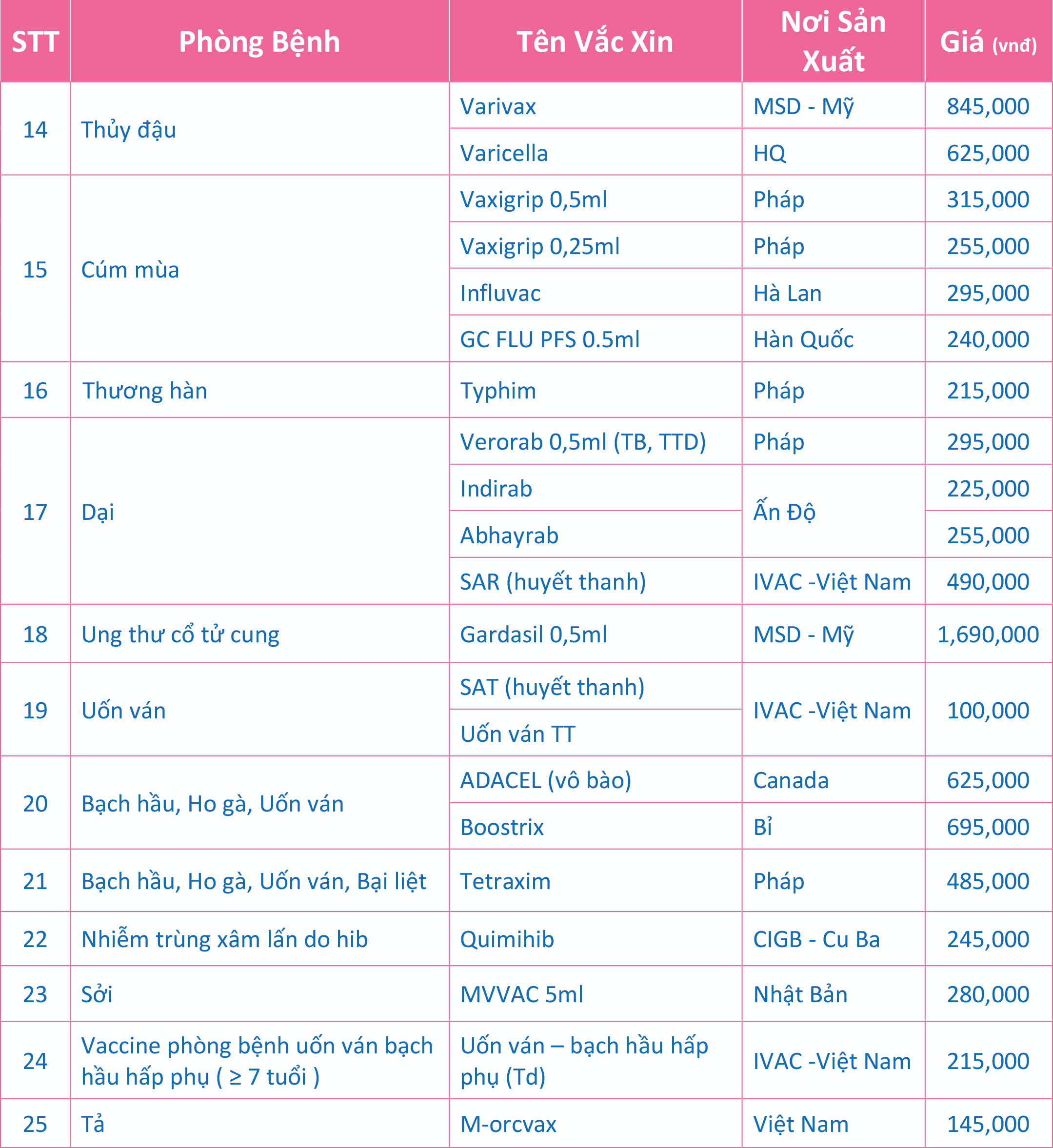 | STT | Phòng Bệnh | Tên Vắc Xin | Nơi Sản Xuất | Giá (vnđ) |
|---|---|---|---|---|
| 14 | Thủy đậu | Varivax | MSD - Mỹ | 845,000 |
| | | Varicella | HQ | 625,000 |
| 15 | Cúm mùa | Vaxigrip 0,5ml | Pháp | 315,000 |
| | | Vaxigrip 0,25ml | Pháp | 255,000 |
| | | Influvac | Hà Lan | 295,000 |
| | | GC FLU PFS 0.5ml | Hàn Quốc | 240,000 |
| 16 | Thương hàn | Typhim | Pháp | 215,000 |
| 17 | Dại | Verorab 0,5ml (TB, TTD) | Pháp | 295,000 |
| | | Indirab | Ấn Độ | 225,000 |
| | | Abhayrab | | 255,000 |
| | | SAR (huyết thanh) | IVAC -Việt Nam | 490,000 |
| 18 | Ung thư cổ tử cung | Gardasil 0,5ml | MSD - Mỹ | 1,690,000 |
| 19 | Uốn ván | SAT (huyết thanh) | IVAC -Việt Nam | 100,000 |
| | | Uốn ván TT | | |
| 20 | Bạch hầu, Ho gà, Uốn ván | ADACEL (vô bào) | Canada | 625,000 |
| | | Boostrix | Bỉ | 695,000 |
| 21 | Bạch hầu, Ho gà, Uốn ván, Bại liệt | Tetraxim | Pháp | 485,000 |
| 22 | Nhiễm trùng xâm lấn do hib | Quimihib | CIGB - Cu Ba | 245,000 |
| 23 | Sởi | MVVAC 5ml | Nhật Bản | 280,000 |
| 24 | Vaccine phòng bệnh uốn ván bạch hầu hấp phụ ( ≥ 7 tuổi ) | Uốn ván – bạch hầu hấp phụ (Td) | IVAC -Việt Nam | 215,000 |
| 25 | Tả | M-orcvax | Việt Nam | 145,000 |